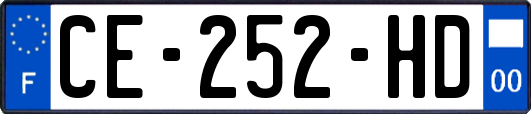 F
CE-252-HD
00